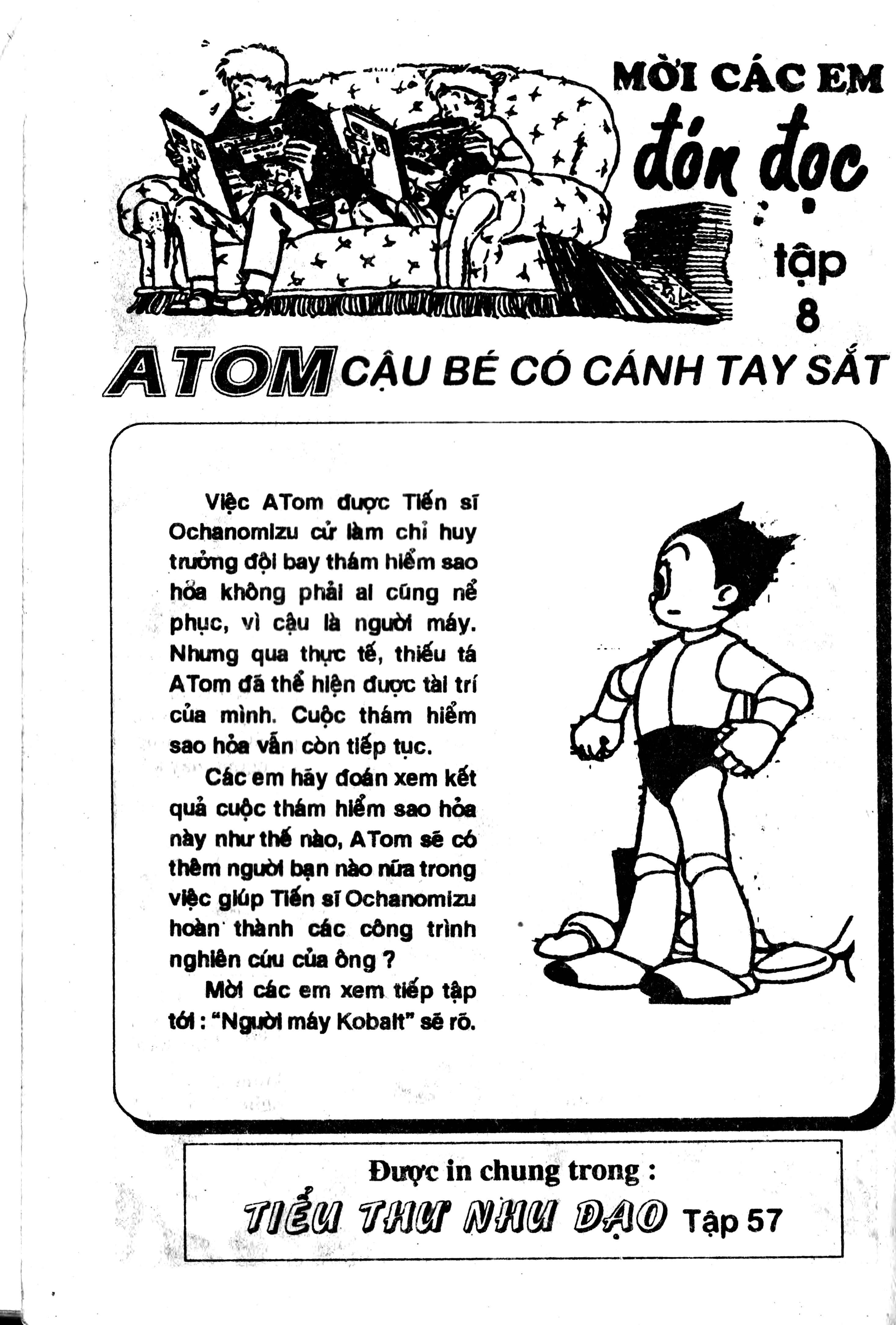 MỜI CÁC EM
đón đọc
tập
8

ATOM CẬU BÉ CÓ CÁNH TAY SẮT

Việc ATom được Tiến sĩ Ochanomizu cử làm chỉ huy trưởng đội bay thám hiểm sao hỏa không phải ai cũng nể phục, vì cậu là người máy. Nhưng qua thực tế, thiếu tá ATom đã thể hiện được tài trí của mình. Cuộc thám hiểm sao hỏa vẫn còn tiếp tục.

Các em hãy đoán xem kết quả cuộc thám hiểm sao hỏa này như thế nào, ATom sẽ có thêm người bạn nào nữa trong việc giúp Tiến sĩ Ochanomizu hoàn thành các công trình nghiên cứu của ông ?

Mời các em xem tiếp tập tới : "Người máy Kobalt" sẽ rõ.

Được in chung trong :
TIỂU THƯ NHU ĐẠO Tập 57